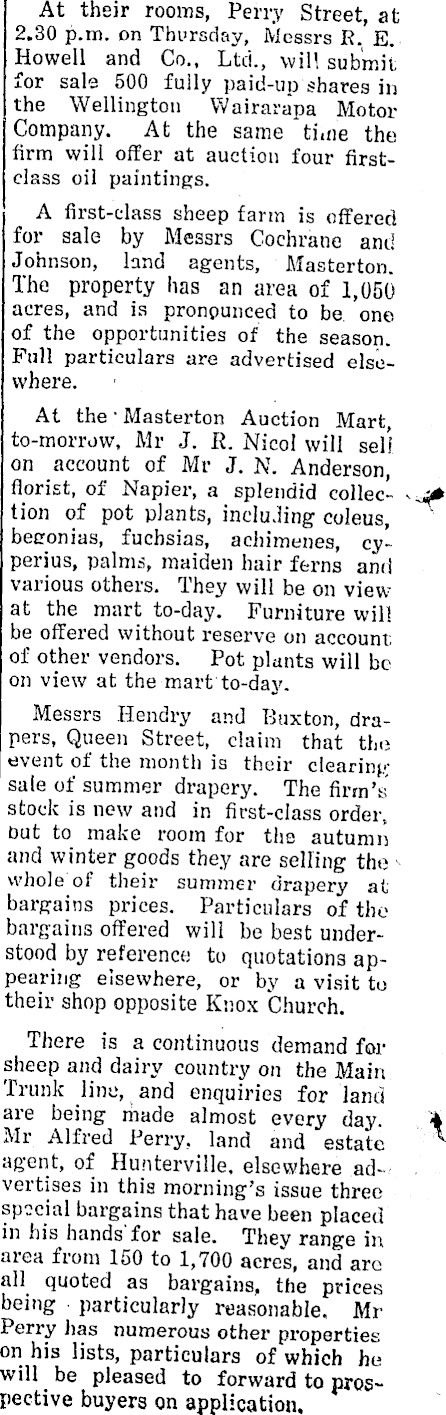 At their rooms, Perry Street, at 2.30 p.m. on Thursday, Messrs R. E. Howell and Co., Ltd., will submit for sale 500 fully paid-up shares in the Wellington Wairarapa Motor Company. At the same time the firm will offer at auction four first-class oil paintings.

A first-class sheep farm is offered for sale by Messrs Cochrane and Johnson, land agents, Masterton. The property has an area of 1,050 acres, and is pronounced to be one of the opportunities of the season. Full particulars are advertised elsewhere.

At the Masterton Auction Mart, to-morrow, Mr J. R. Nicol will sell on account of Mr J. N. Anderson, florist, of Napier, a splendid collection of pot plants, including coleus, begonias, fuchsias, achimenes, cyperius, palms, maiden hair ferns and various others. They will be on view at the mart to-day. Furniture will be offered without reserve on account of other vendors. Pot plants will be on view at the mart to-day.

Messrs Hendry and Buxton, drapers, Queen Street, claim that the event of the month is their clearing sale of summer drapery. The firm's stock is new and in first-class order, but to make room for the autumn and winter goods they are selling the whole of their summer drapery at bargains prices. Particulars of the bargains offered will be best understood by reference to quotations appearing elsewhere, or by a visit to their shop opposite Knox Church.

There is a continuous demand for sheep and dairy country on the Main Trunk line, and enquiries for land are being made almost every day. Mr Alfred Perry, land and estate agent, of Hunterville, elsewhere advertises in this morning's issue three special bargains that have been placed in his hands for sale. They range in area from 150 to 1,700 acres, and are all quoted as bargains, the prices being particularly reasonable. Mr Perry has numerous other properties on his lists, particulars of which he will be pleased to forward to prospective buyers on application.